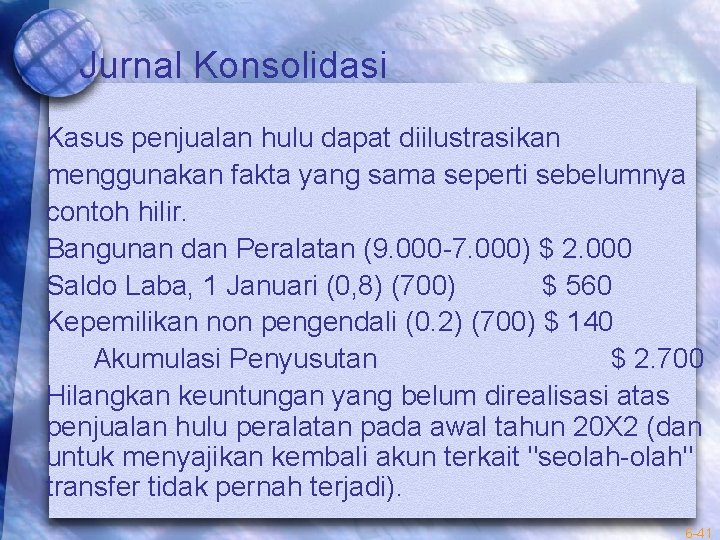 Jurnal Konsolidasi

Kasus penjualan hulu dapat diilustrasikan menggunakan fakta yang sama seperti sebelumnya contoh hilir.

Bangunan dan Peralatan (9.000-7.000) $ 2.000
Saldo Laba, 1 Januari (0,8) (700) $ 560
Kepemilikan non pengendali (0.2) (700) $ 140
Akumulasi Penyusutan $ 2.700

Hilangkan keuntungan yang belum direalisasi atas penjualan hulu peralatan pada awal tahun 20X2 (dan untuk menyajikan kembali akun terkait "seolah-olah" transfer tidak pernah terjadi).

6-41